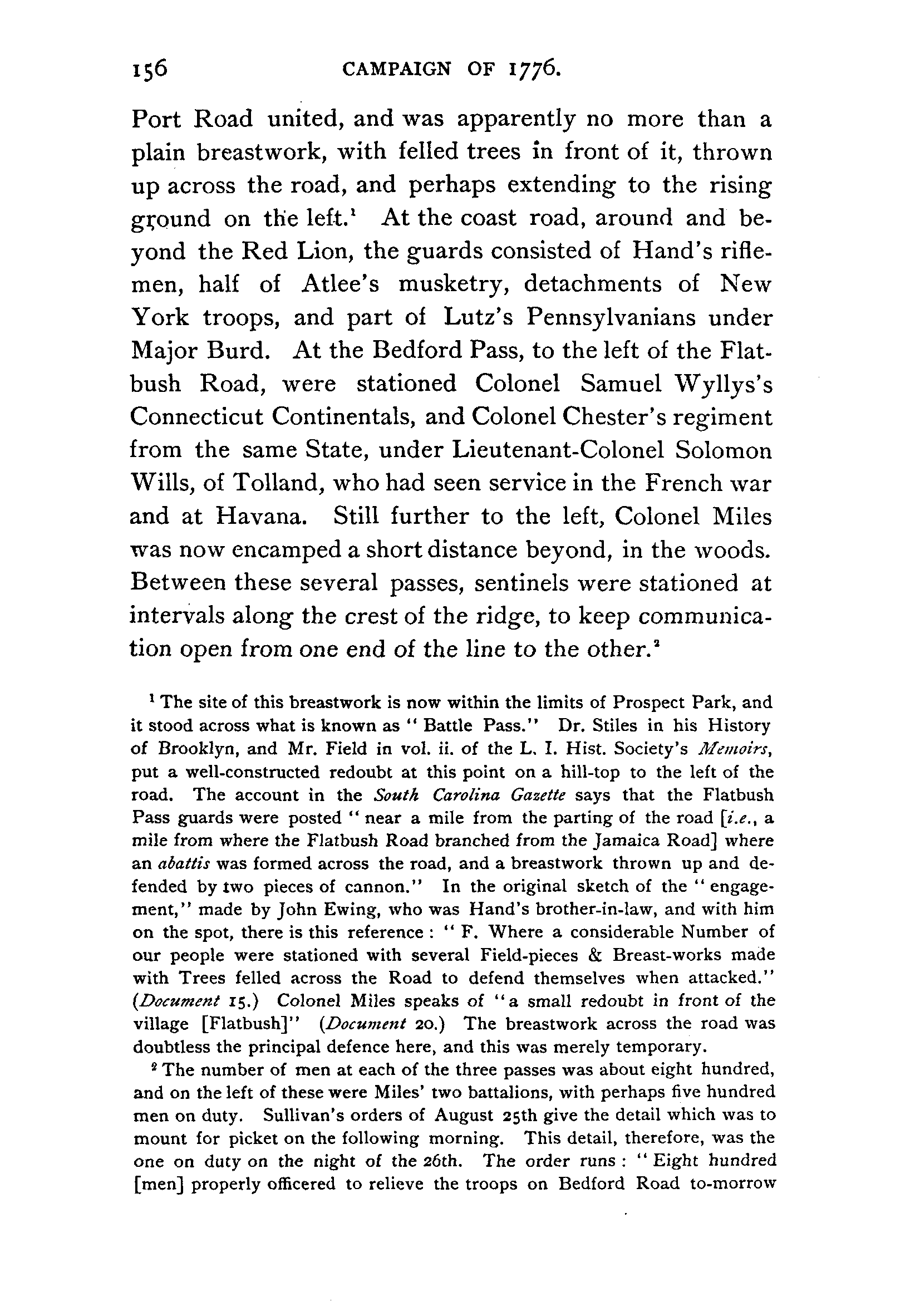 156 CAMPAIGN OF 1776.

Port Road united, and was apparently no more than a plain breastwork, with felled trees in front of it, thrown up across the road, and perhaps extending to the rising ground on the left.$^1$ At the coast road, around and beyond the Red Lion, the guards consisted of Hand's riflemen, half of Atlee's musketry, detachments of New York troops, and part of Lutz's Pennsylvanians under Major Burd. At the Bedford Pass, to the left of the Flatbush Road, were stationed Colonel Samuel Wyllys's Connecticut Continentals, and Colonel Chester's regiment from the same State, under Lieutenant-Colonel Solomon Wills, of Tolland, who had seen service in the French war and at Havana. Still further to the left, Colonel Miles was now encamped a short distance beyond, in the woods. Between these several passes, sentinels were stationed at intervals along the crest of the ridge, to keep communication open from one end of the line to the other.$^2$

$^1$ The site of this breastwork is now within the limits of Prospect Park, and it stood across what is known as "Battle Pass." Dr. Stiles in his History of Brooklyn, and Mr. Field in vol. ii. of the L. I. Hist. Society's Memoirs, put a well-constructed redoubt at this point on a hill-top to the left of the road. The account in the South Carolina Gazette says that the Flatbush Pass guards were posted "near a mile from the parting of the road [i.e., a mile from where the Flatbush Road branched from the Jamaica Road] where an abattis was formed across the road, and a breastwork thrown up and defended by two pieces of cannon." In the original sketch of the "engagement," made by John Ewing, who was Hand's brother-in-law, and with him on the spot, there is this reference: "F. Where a considerable Number of our people were stationed with several Field-pieces & Breast-works made with Trees felled across the Road to defend themselves when attacked." (Document 15.) Colonel Miles speaks of "a small redoubt in front of the village [Flatbush]" (Document 20.) The breastwork across the road was doubtless the principal defence here, and this was merely temporary.

$^2$ The number of men at each of the three passes was about eight hundred, and on the left of these were Miles' two battalions, with perhaps five hundred men on duty. Sullivan's orders of August 25th give the detail which was to mount for picket on the following morning. This detail, therefore, was the one on duty on the night of the 26th. The order runs: "Eight hundred [men] properly officered to relieve the troops on Bedford Road to-morrow